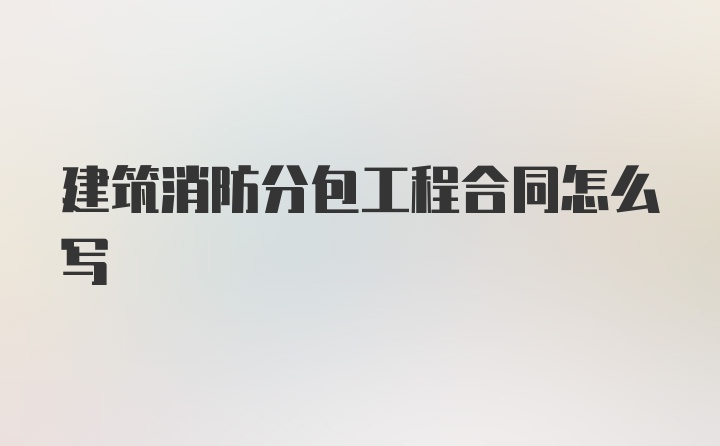 建筑消防分包工程合同怎么写